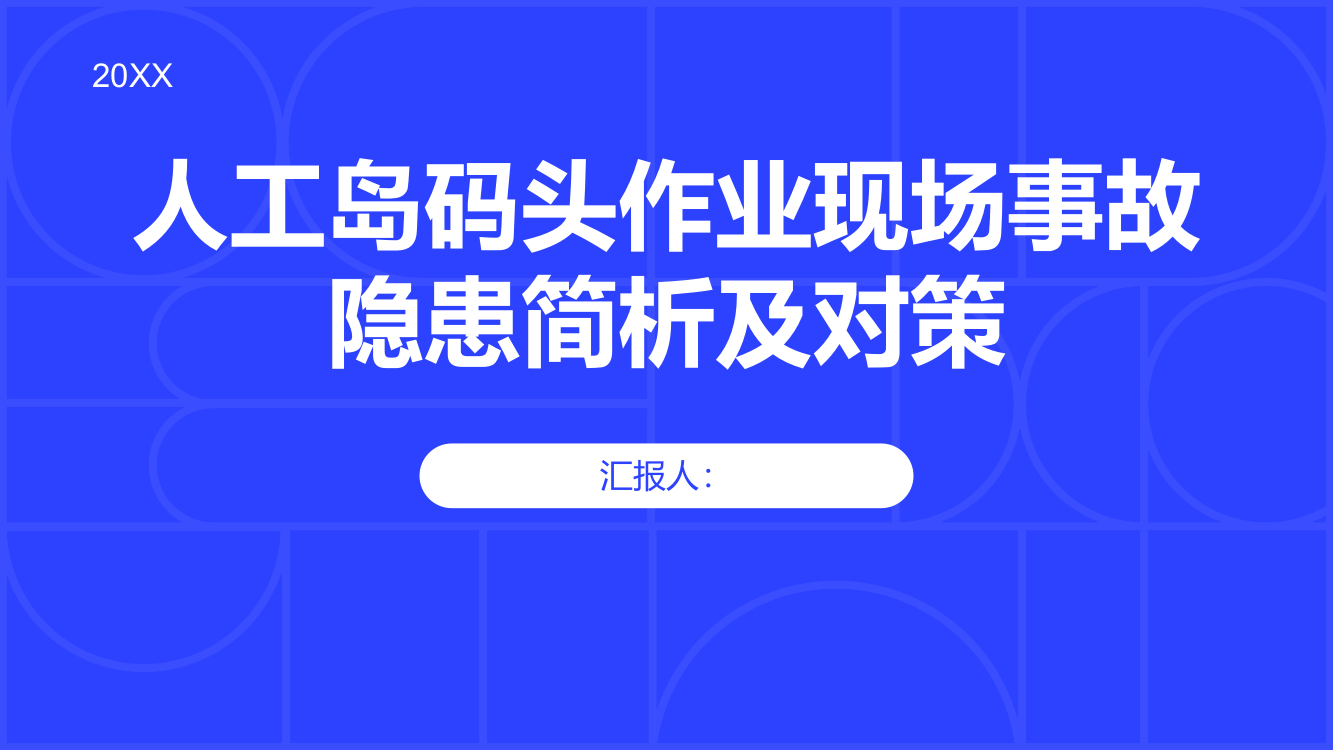 20XX

人工岛码头作业现场事故隐患简析及对策

汇报人：